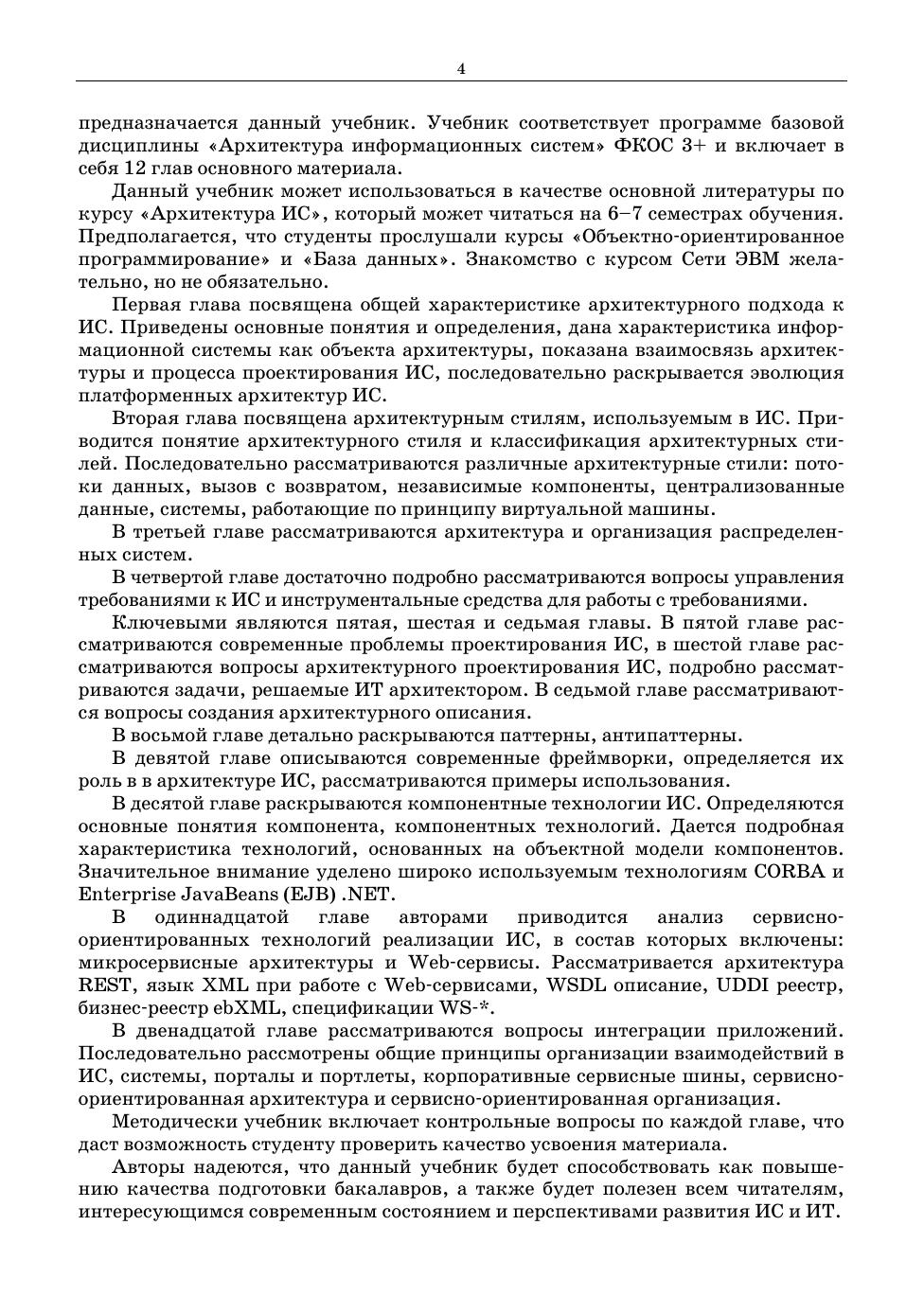 4

предназначается данный учебник. Учебник соответствует программе базовой дисциплины «Архитектура информационных систем» ФКОС 3+ и включает в себя 12 глав основного материала.

Данный учебник может использоваться в качестве основной литературы по курсу «Архитектура ИС», который может читаться на 6–7 семестрах обучения. Предполагается, что студенты прослушали курсы «Объектно-ориентированное программирование» и «База данных». Знакомство с курсом Сети ЭВМ желательно, но не обязательно.

Первая глава посвящена общей характеристике архитектурного подхода к ИС. Приведены основные понятия и определения, дана характеристика информационной системы как объекта архитектуры, показана взаимосвязь архитектуры и процесса проектирования ИС, последовательно раскрывается эволюция платформенных архитектур ИС.

Вторая глава посвящена архитектурным стилям, используемым в ИС. Приводится понятие архитектурного стиля и классификация архитектурных стилей. Последовательно рассматриваются различные архитектурные стили: потоки данных, вызов с возвратом, независимые компоненты, централизованные данные, системы, работающие по принципу виртуальной машины.

В третьей главе рассматриваются архитектура и организация распределенных систем.

В четвертой главе достаточно подробно рассматриваются вопросы управления требованиями к ИС и инструментальные средства для работы с требованиями.

Ключевыми являются пятая, шестая и седьмая главы. В пятой главе рассматриваются современные проблемы проектирования ИС, в шестой главе рассматриваются вопросы архитектурного проектирования ИС, подробно рассматриваются задачи, решаемые ИТ архитектором. В седьмой главе рассматриваются вопросы создания архитектурного описания.

В восьмой главе детально раскрываются паттерны, антипаттерны.

В девятой главе описываются современные фреймворки, определяется их роль в в архитектуре ИС, рассматриваются примеры использования.

В десятой главе раскрываются компонентные технологии ИС. Определяются основные понятия компонента, компонентных технологий. Дается подробная характеристика технологий, основанных на объектной модели компонентов. Значительное внимание уделено широко используемым технологиям CORBA и Enterprise JavaBeans (EJB) .NET.

В одиннадцатой главе авторами приводится анализ сервисно-ориентированных технологий реализации ИС, в состав которых включены: микросервисные архитектуры и Web-сервисы. Рассматривается архитектура REST, язык XML при работе с Web-сервисами, WSDL описание, UDDI реестр, бизнес-реестр ebXML, спецификации WS-*.

В двенадцатой главе рассматриваются вопросы интеграции приложений. Последовательно рассмотрены общие принципы организации взаимодействий в ИС, системы, порталы и портлеты, корпоративные сервисные шины, сервисно-ориентированная архитектура и сервисно-ориентированная организация.

Методически учебник включает контрольные вопросы по каждой главе, что даст возможность студенту проверить качество усвоения материала.

Авторы надеются, что данный учебник будет способствовать как повышению качества подготовки бакалавров, а также будет полезен всем читателям, интересующимся современным состоянием и перспективами развития ИС и ИТ.